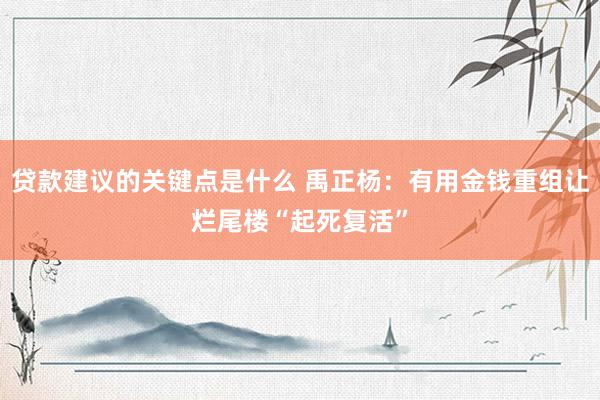 贷款建议的关键点是什么 禹正杨：有用金钱重组让烂尾楼“起死复活”